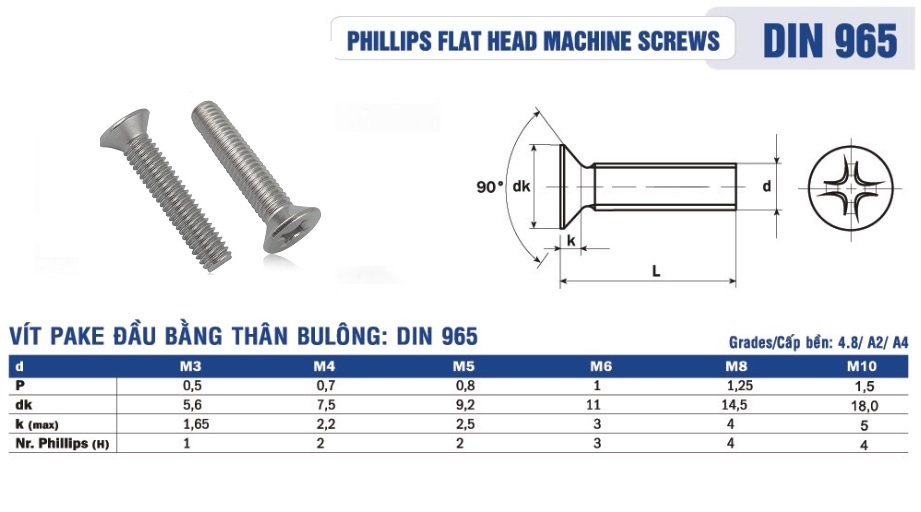 PHILLIPS FLAT HEAD MACHINE SCREWS

DIN 965

90° dk k L d

VÍT PAKE ĐẦU BẰNG THÂN BULÔNG: DIN 965

Grades/Cấp bền: 4.8/ A2/ A4

| d | M3 | M4 | M5 | M6 | M8 | M10 |
|---|---|---|---|---|---|---|
| P | 0,5 | 0,7 | 0,8 | 1 | 1,25 | 1,5 |
| dk | 5,6 | 7,5 | 9,2 | 11 | 14,5 | 18,0 |
| k (max) | 1,65 | 2,2 | 2,5 | 3 | 4 | 5 |
| Nr. Phillips (H) | 1 | 2 | 2 | 3 | 4 | 4 |